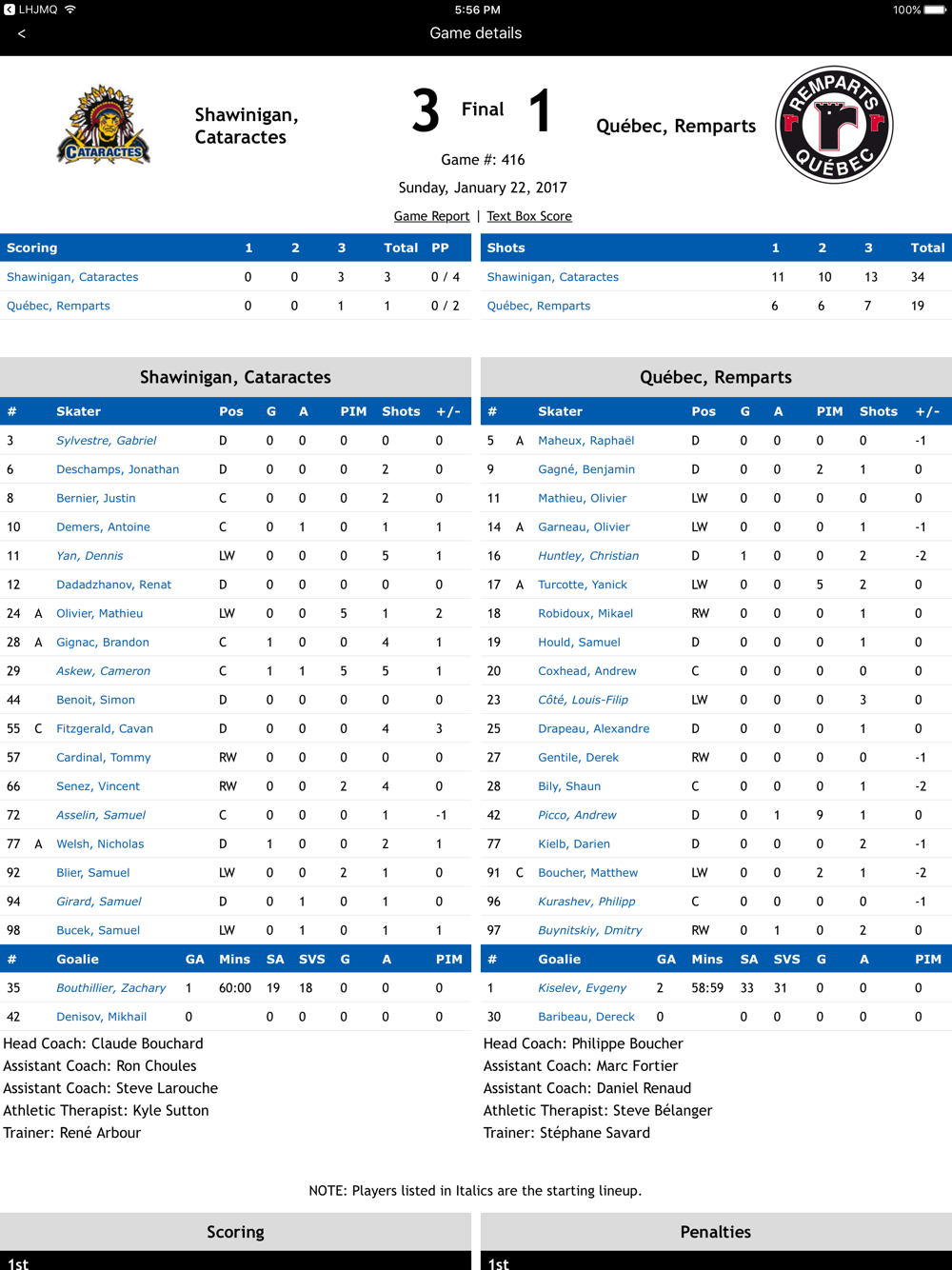 LHJMQ 5:56 PM 100%

<

Game details

CATARACTES

Shawinigan, Cataractes

3 Final 1

Québec, Remparts

REMPARTS QUÉBEC

Game #: 416

Sunday, January 22, 2017

Game Report | Text Box Score

| Scoring | 1 | 2 | 3 | Total | PP |
|---|---|---|---|---|---|
| Shawinigan, Cataractes | 0 | 0 | 3 | 3 | 0 / 4 |
| Québec, Remparts | 0 | 0 | 1 | 1 | 0 / 2 |

| Shots | 1 | 2 | 3 | Total |
|---|---|---|---|---|
| Shawinigan, Cataractes | 11 | 10 | 13 | 34 |
| Québec, Remparts | 6 | 6 | 7 | 19 |

Shawinigan, Cataractes

| # | | Skater | Pos | G | A | PIM | Shots | +/- |
|---|---|---|---|---|---|---|---|---|
| 3 | | Sylvestre, Gabriel | D | 0 | 0 | 0 | 0 | 0 |
| 6 | | Deschamps, Jonathan | D | 0 | 0 | 0 | 2 | 0 |
| 8 | | Bernier, Justin | C | 0 | 0 | 0 | 2 | 0 |
| 10 | | Demers, Antoine | C | 0 | 1 | 0 | 1 | 1 |
| 11 | | Yan, Dennis | LW | 0 | 0 | 0 | 5 | 1 |
| 12 | | Dadadzhanov, Renat | D | 0 | 0 | 0 | 0 | 0 |
| 24 | A | Olivier, Mathieu | LW | 0 | 0 | 5 | 1 | 2 |
| 28 | A | Gignac, Brandon | C | 1 | 0 | 0 | 4 | 1 |
| 29 | | Askew, Cameron | C | 1 | 1 | 5 | 5 | 1 |
| 44 | | Benoit, Simon | D | 0 | 0 | 0 | 0 | 0 |
| 55 | C | Fitzgerald, Cavan | D | 0 | 0 | 0 | 4 | 3 |
| 57 | | Cardinal, Tommy | RW | 0 | 0 | 0 | 0 | 0 |
| 66 | | Senez, Vincent | RW | 0 | 0 | 2 | 4 | 0 |
| 72 | | Asselin, Samuel | C | 0 | 0 | 0 | 1 | -1 |
| 77 | A | Welsh, Nicholas | D | 1 | 0 | 0 | 2 | 1 |
| 92 | | Blier, Samuel | LW | 0 | 0 | 2 | 1 | 0 |
| 94 | | Girard, Samuel | D | 0 | 1 | 0 | 1 | 0 |
| 98 | | Bucek, Samuel | LW | 0 | 1 | 0 | 1 | 1 |

| # | Goalie | GA | Mins | SA | SVS | G | A | PIM |
|---|---|---|---|---|---|---|---|---|
| 35 | Bouthillier, Zachary | 1 | 60:00 | 19 | 18 | 0 | 0 | 0 |
| 42 | Denisov, Mikhail | 0 | | 0 | 0 | 0 | 0 | 0 |

Head Coach: Claude Bouchard
Assistant Coach: Ron Choules
Assistant Coach: Steve Larouche
Athletic Therapist: Kyle Sutton
Trainer: René Arbour

Québec, Remparts

| # | | Skater | Pos | G | A | PIM | Shots | +/- |
|---|---|---|---|---|---|---|---|---|
| 5 | A | Maheux, Raphaël | D | 0 | 0 | 0 | 0 | -1 |
| 9 | | Gagné, Benjamin | D | 0 | 0 | 2 | 1 | 0 |
| 11 | | Mathieu, Olivier | LW | 0 | 0 | 0 | 0 | 0 |
| 14 | A | Garneau, Olivier | LW | 0 | 0 | 0 | 1 | -1 |
| 16 | | Huntley, Christian | D | 1 | 0 | 0 | 2 | -2 |
| 17 | A | Turcotte, Yanick | LW | 0 | 0 | 5 | 2 | 0 |
| 18 | | Robidoux, Mikael | RW | 0 | 0 | 0 | 1 | 0 |
| 19 | | Hould, Samuel | D | 0 | 0 | 0 | 1 | 0 |
| 20 | | Coxhead, Andrew | C | 0 | 0 | 0 | 0 | 0 |
| 23 | | Côté, Louis-Filip | LW | 0 | 0 | 0 | 3 | 0 |
| 25 | | Drapeau, Alexandre | D | 0 | 0 | 0 | 1 | 0 |
| 27 | | Gentile, Derek | RW | 0 | 0 | 0 | 0 | -1 |
| 28 | | Bily, Shaun | C | 0 | 0 | 0 | 1 | -2 |
| 42 | | Picco, Andrew | D | 0 | 1 | 9 | 1 | 0 |
| 77 | | Kielb, Darien | D | 0 | 0 | 0 | 2 | -1 |
| 91 | C | Boucher, Matthew | LW | 0 | 0 | 2 | 1 | -2 |
| 96 | | Kurashev, Philipp | C | 0 | 0 | 0 | 0 | -1 |
| 97 | | Buynitskiy, Dmitry | RW | 0 | 1 | 0 | 2 | 0 |

| # | Goalie | GA | Mins | SA | SVS | G | A | PIM |
|---|---|---|---|---|---|---|---|---|
| 1 | Kiselev, Evgeny | 2 | 58:59 | 33 | 31 | 0 | 0 | 0 |
| 30 | Baribeau, Dereck | 0 | | 0 | 0 | 0 | 0 | 0 |

Head Coach: Philippe Boucher
Assistant Coach: Marc Fortier
Assistant Coach: Daniel Renaud
Athletic Therapist: Steve Bélanger
Trainer: Stéphane Savard

NOTE: Players listed in Italics are the starting lineup.

Scoring

1st

Penalties

1st